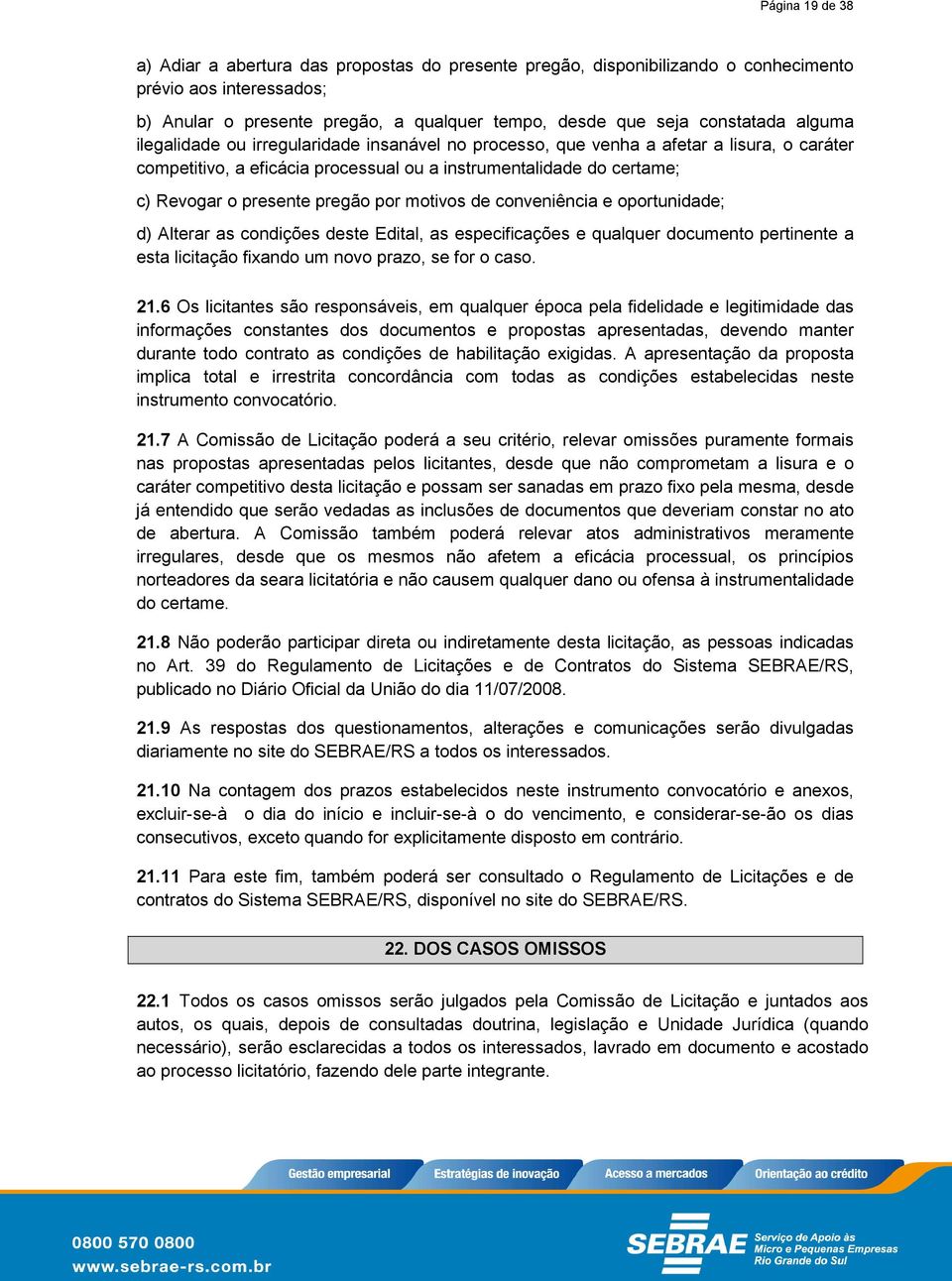 Página 19 de 38

a) Adiar a abertura das propostas do presente pregão, disponibilizando o conhecimento prévio aos interessados;

b) Anular o presente pregão, a qualquer tempo, desde que seja constatada alguma ilegalidade ou irregularidade insanável no processo, que venha a afetar a lisura, o caráter competitivo, a eficácia processual ou a instrumentalidade do certame;

c) Revogar o presente pregão por motivos de conveniência e oportunidade;

d) Alterar as condições deste Edital, as especificações e qualquer documento pertinente a esta licitação fixando um novo prazo, se for o caso.

21.6 Os licitantes são responsáveis, em qualquer época pela fidelidade e legitimidade das informações constantes dos documentos e propostas apresentadas, devendo manter durante todo contrato as condições de habilitação exigidas. A apresentação da proposta implica total e irrestrita concordância com todas as condições estabelecidas neste instrumento convocatório.

21.7 A Comissão de Licitação poderá a seu critério, relevar omissões puramente formais nas propostas apresentadas pelos licitantes, desde que não comprometam a lisura e o caráter competitivo desta licitação e possam ser sanadas em prazo fixo pela mesma, desde já entendido que serão vedadas as inclusões de documentos que deveriam constar no ato de abertura. A Comissão também poderá relevar atos administrativos meramente irregulares, desde que os mesmos não afetem a eficácia processual, os princípios norteadores da seara licitatória e não causem qualquer dano ou ofensa à instrumentalidade do certame.

21.8 Não poderão participar direta ou indiretamente desta licitação, as pessoas indicadas no Art. 39 do Regulamento de Licitações e de Contratos do Sistema SEBRAE/RS, publicado no Diário Oficial da União do dia 11/07/2008.

21.9 As respostas dos questionamentos, alterações e comunicações serão divulgadas diariamente no site do SEBRAE/RS a todos os interessados.

21.10 Na contagem dos prazos estabelecidos neste instrumento convocatório e anexos, excluir-se-à o dia do início e incluir-se-à o do vencimento, e considerar-se-ão os dias consecutivos, exceto quando for explicitamente disposto em contrário.

21.11 Para este fim, também poderá ser consultado o Regulamento de Licitações e de contratos do Sistema SEBRAE/RS, disponível no site do SEBRAE/RS.

22. DOS CASOS OMISSOS

22.1 Todos os casos omissos serão julgados pela Comissão de Licitação e juntados aos autos, os quais, depois de consultadas doutrina, legislação e Unidade Jurídica (quando necessário), serão esclarecidas a todos os interessados, lavrado em documento e acostado ao processo licitatório, fazendo dele parte integrante.

Gestão empresarial Estratégias de inovação Acesso a mercados Orientação ao crédito

0800 570 0800
www.sebrae-rs.com.br

SEBRAE Serviço de Apoio às Micro e Pequenas Empresas Rio Grande do Sul